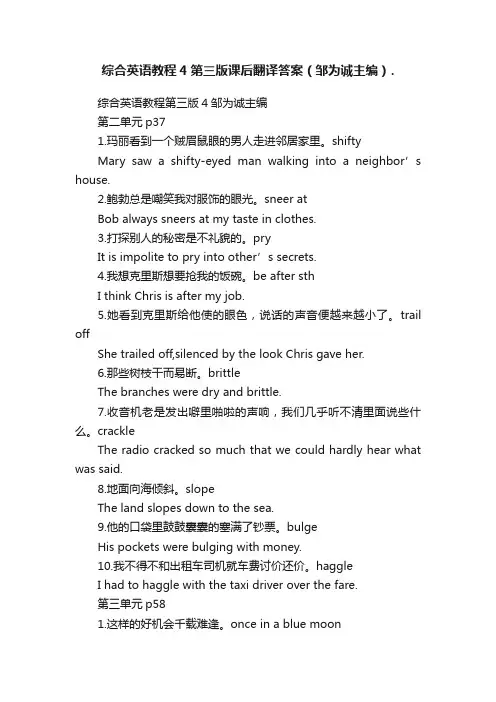 综合英语教程 4 第三版课后翻译答案（邹为诚主编）.

综合英语教程第三版 4 邹为诚主编

第二单元 p37

1.玛丽看到一个贼眉鼠眼的男人走进邻居家里。shifty

Mary saw a shifty-eyed man walking into a neighbor’s house.

2.鲍勃总是嘲笑我对服饰的眼光。sneer at

Bob always sneers at my taste in clothes.

3.打探别人的秘密是不礼貌的。pry

It is impolite to pry into other’s secrets.

4.我想克里斯想要抢我的饭碗。be after sth

I think Chris is after my job.

5.她看到克里斯给他使的眼色，说话的声音便越来越小了。trail off

She trailed off,silenced by the look Chris gave her.

6.那些树枝干而易断。brittle

The branches were dry and brittle.

7.收音机老是发出噼里啪啦的声响，我们几乎听不清里面说些什么。crackle

The radio cracked so much that we could hardly hear what was said.

8.地面向海倾斜。slope

The land slopes down to the sea.

9.他的口袋里鼓鼓囊囊的塞满了钞票。bulge

His pockets were bulging with money.

10.我不得不和出租车司机就车费讨价还价。haggle

I had to haggle with the taxi driver over the fare.

第三单元 p58

1.这样的好机会千载难逢。once in a blue moon